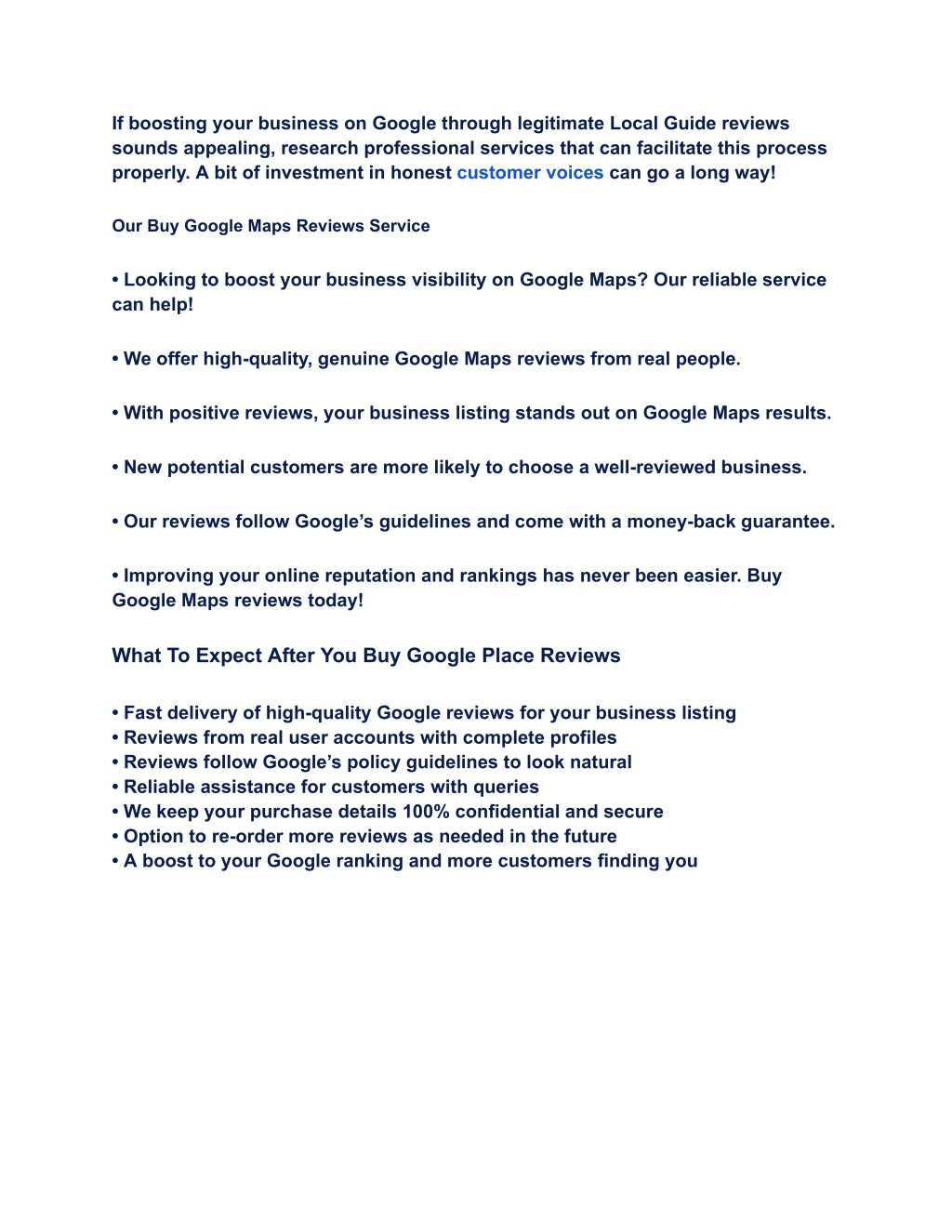 If boosting your business on Google through legitimate Local Guide reviews sounds appealing, research professional services that can facilitate this process properly. A bit of investment in honest customer voices can go a long way!

Our Buy Google Maps Reviews Service

• Looking to boost your business visibility on Google Maps? Our reliable service can help!

• We offer high-quality, genuine Google Maps reviews from real people.

• With positive reviews, your business listing stands out on Google Maps results.

• New potential customers are more likely to choose a well-reviewed business.

• Our reviews follow Google's guidelines and come with a money-back guarantee.

• Improving your online reputation and rankings has never been easier. Buy Google Maps reviews today!

What To Expect After You Buy Google Place Reviews

• Fast delivery of high-quality Google reviews for your business listing
• Reviews from real user accounts with complete profiles
• Reviews follow Google's policy guidelines to look natural
• Reliable assistance for customers with queries
• We keep your purchase details 100% confidential and secure
• Option to re-order more reviews as needed in the future
• A boost to your Google ranking and more customers finding you